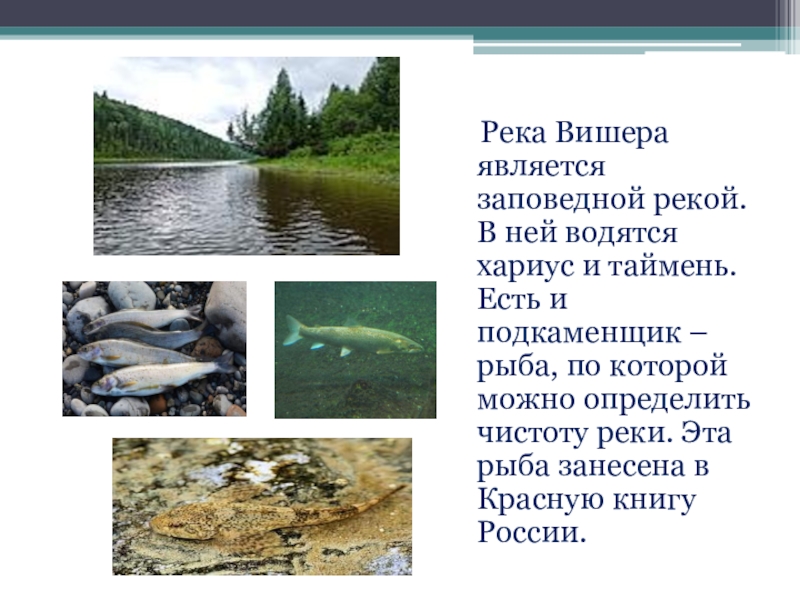 Река Вишера является заповедной рекой. В ней водятся хариус и таймень. Есть и подкаменщик – рыба, по которой можно определить чистоту реки. Эта рыба занесена в Красную книгу России.